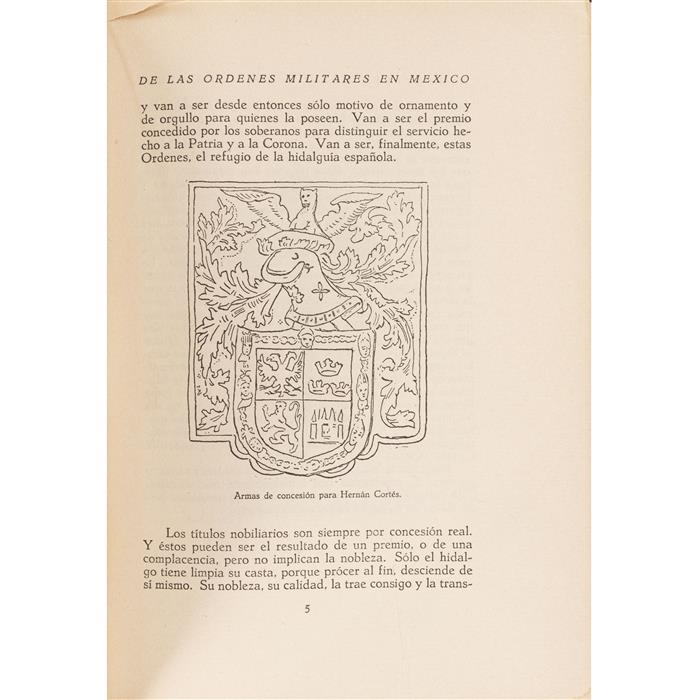 DE LAS ORDENES MILITARES EN MEXICO

y van a ser desde entonces sólo motivo de ornamento y de orgullo para quienes la poseen. Van a ser el premio concedido por los soberanos para distinguir el servicio hecho a la Patria y a la Corona. Van a ser, finalmente, estas Ordenes, el refugio de la hidalguía española.

Armas de concesión para Hernán Cortés.

Los títulos nobiliarios son siempre por concesión real. Y éstos pueden ser el resultado de un premio, o de una complacencia, pero no implican la nobleza. Sólo el hidalgo tiene limpia su casta, porque prócer al fin, desciende de sí mismo. Su nobleza, su calidad, la trae consigo y la trans-

5